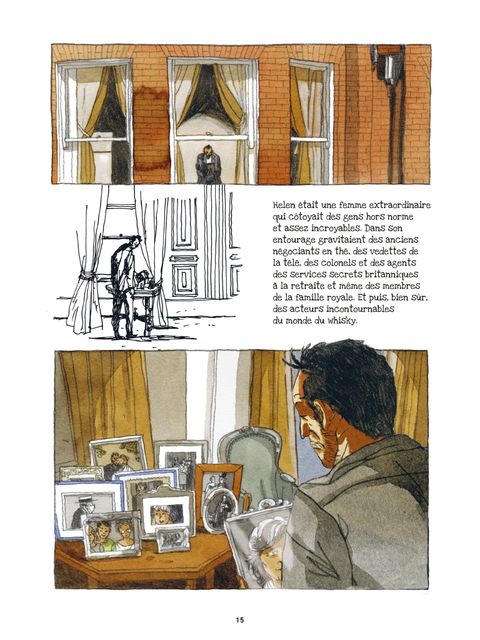 Helen était une femme extraordinaire qui côtoyait des gens hors norme et assez incroyables. Dans son entourage gravitaient des anciens négociants en thé, des vedettes de la télé, des colonels et des agents des services secrets britanniques à la retraite et même des membres de la famille royale. Et puis, bien sûr, des acteurs incontournables du monde du whisky.

15